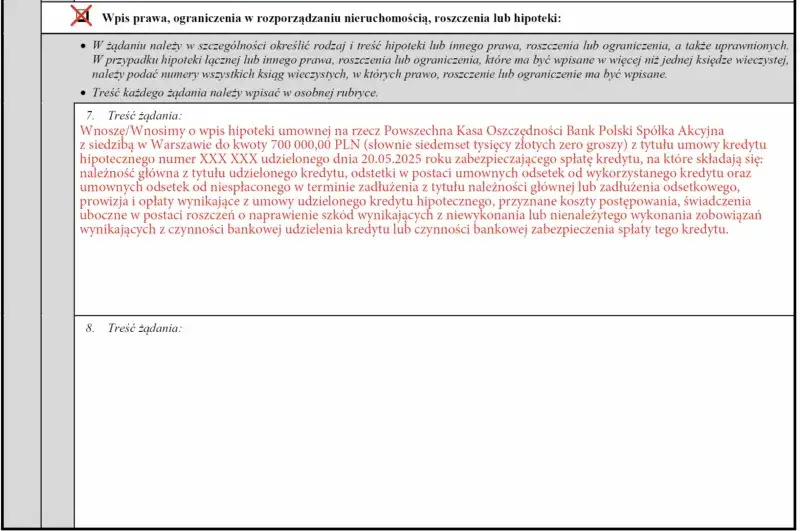 Wpis prawa, ograniczenia w rozporządzaniu nieruchomością, roszczenia lub hipoteki:

• W żądaniu należy w szczególności określić rodzaj i treść hipoteki lub innego prawa, roszczenia lub ograniczenia, a także uprawnionych. W przypadku hipoteki łącznej lub innego prawa, roszczenia lub ograniczenia, które ma być wpisane w więcej niż jednej księdze wieczystej, należy podać numery wszystkich ksiąg wieczystych, w których prawo, roszczenie lub ograniczenie ma być wpisane.
• Treść każdego żądania należy wpisać w osobnej rubryce.

7. Treść żądania:
Wnoszę/Wnosimy o wpis hipoteki umownej na rzecz Powszechna Kasa Oszczędności Bank Polski Spółka Akcyjna z siedzibą w Warszawie do kwoty 700 000,00 PLN (słownie siedemset tysięcy złotych zero groszy) z tytułu umowy kredytu hipotecznego numer XXX XXX udzielonego dnia 20.05.2025 roku zabezpieczającego spłatę kredytu, na które składają się: należność główna z tytułu udzielonego kredytu, odstetki w postaci umownych odsetek od wykorzystanego kredytu oraz umownych odsetek od niespłaconego w terminie zadłużenia z tytułu należności głównej lub zadłużenia odsetkowego, prowizja i opłaty wynikające z umowy udzielonego kredytu hipotecznego, przyznane koszty postępowania, świadczenia uboczne w postaci roszczeń o naprawienie szkód wynikających z niewykonania lub nienależytego wykonania zobowiązań wynikających z czynności bankowej udzielenia kredytu lub czynności bankowej zabezpieczenia spłaty tego kredytu.

8. Treść żądania: